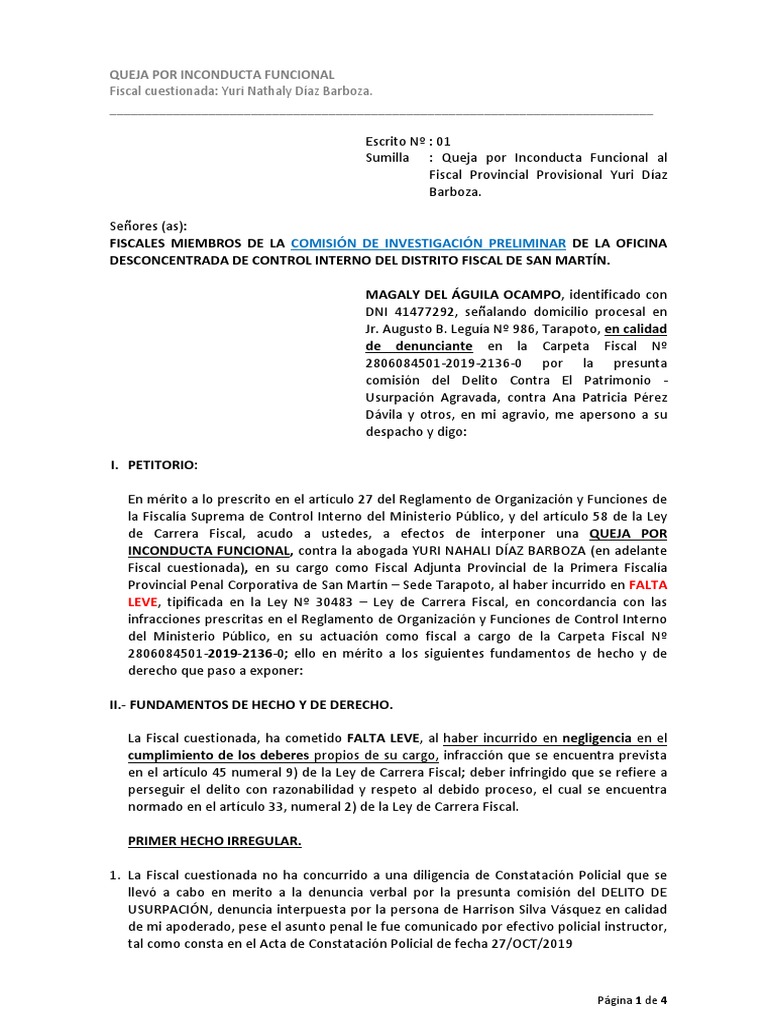 QUEJA POR INCONDUCTA FUNCIONAL
Fiscal cuestionada: Yuri Nathaly Díaz Barboza.

Escrito Nº : 01
Sumilla : Queja por Inconducta Funcional al Fiscal Provincial Provisional Yuri Díaz Barboza.

Señores (as):
FISCALES MIEMBROS DE LA COMISIÓN DE INVESTIGACIÓN PRELIMINAR DE LA OFICINA DESCONCENTRADA DE CONTROL INTERNO DEL DISTRITO FISCAL DE SAN MARTÍN.

MAGALY DEL ÁGUILA OCAMPO, identificado con DNI 41477292, señalando domicilio procesal en Jr. Augusto B. Leguía Nº 986, Tarapoto, en calidad de denunciante en la Carpeta Fiscal Nº 2806084501-2019-2136-0 por la presunta comisión del Delito Contra El Patrimonio - Usurpación Agravada, contra Ana Patricia Pérez Dávila y otros, en mi agravio, me apersono a su despacho y digo:

I. PETITORIO:

En mérito a lo prescrito en el artículo 27 del Reglamento de Organización y Funciones de la Fiscalía Suprema de Control Interno del Ministerio Público, y del artículo 58 de la Ley de Carrera Fiscal, acudo a ustedes, a efectos de interponer una QUEJA POR INCONDUCTA FUNCIONAL, contra la abogada YURI NAHALI DÍAZ BARBOZA (en adelante Fiscal cuestionada), en su cargo como Fiscal Adjunta Provincial de la Primera Fiscalía Provincial Penal Corporativa de San Martin – Sede Tarapoto, al haber incurrido en FALTA LEVE, tipificada en la Ley Nº 30483 – Ley de Carrera Fiscal, en concordancia con las infracciones prescritas en el Reglamento de Organización y Funciones de Control Interno del Ministerio Público, en su actuación como fiscal a cargo de la Carpeta Fiscal Nº 2806084501-2019-2136-0; ello en mérito a los siguientes fundamentos de hecho y de derecho que paso a exponer:

II.- FUNDAMENTOS DE HECHO Y DE DERECHO.

La Fiscal cuestionada, ha cometido FALTA LEVE, al haber incurrido en negligencia en el cumplimiento de los deberes propios de su cargo, infracción que se encuentra prevista en el artículo 45 numeral 9) de la Ley de Carrera Fiscal; deber infringido que se refiere a perseguir el delito con razonabilidad y respeto al debido proceso, el cual se encuentra normado en el artículo 33, numeral 2) de la Ley de Carrera Fiscal.

PRIMER HECHO IRREGULAR.

1. La Fiscal cuestionada no ha concurrido a una diligencia de Constatación Policial que se llevó a cabo en merito a la denuncia verbal por la presunta comisión del DELITO DE USURPACIÓN, denuncia interpuesta por la persona de Harrison Silva Vásquez en calidad de mi apoderado, pese el asunto penal le fue comunicado por efectivo policial instructor, tal como consta en el Acta de Constatación Policial de fecha 27/OCT/2019

Página 1 de 4